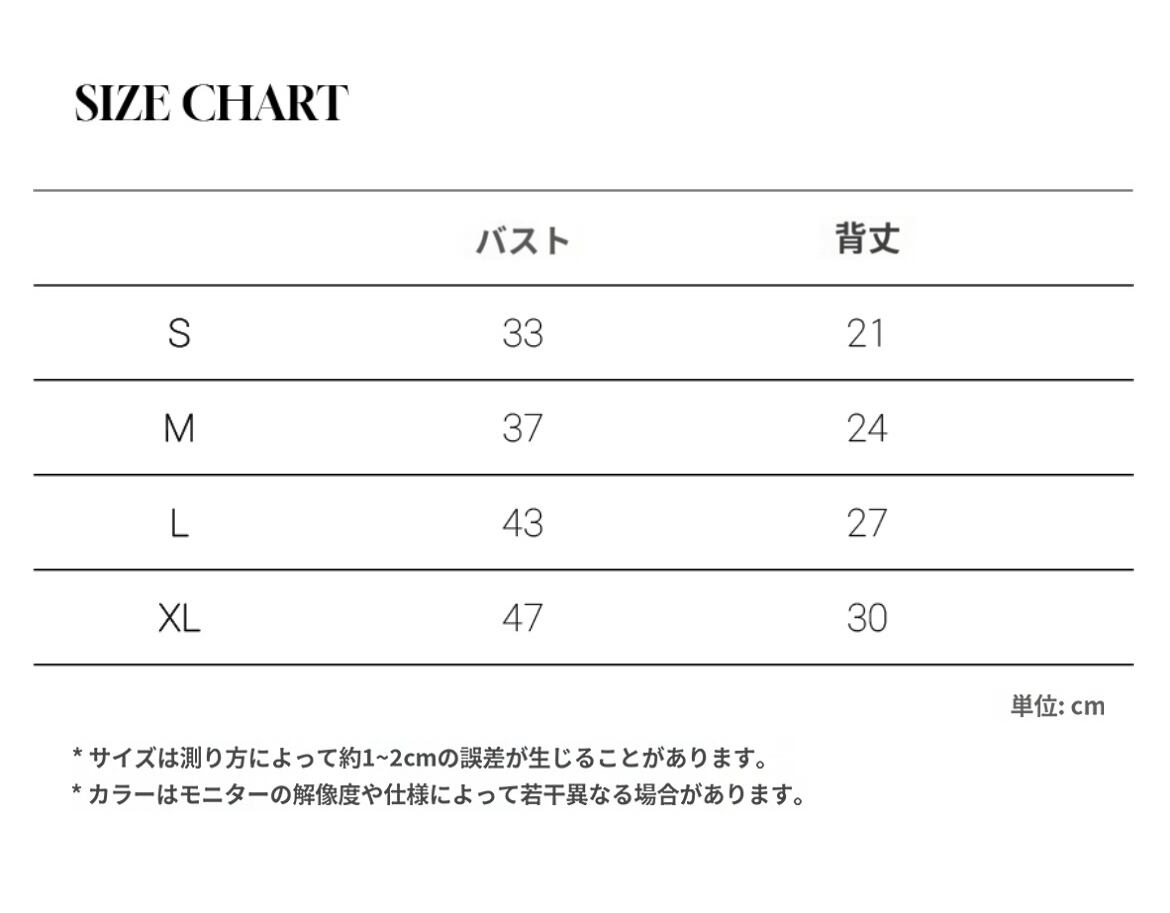 SIZE CHART

| | バスト | 背丈 |
|---|---|---|
| S | 33 | 21 |
| M | 37 | 24 |
| L | 43 | 27 |
| XL | 47 | 30 |

単位: cm

* サイズは測り方によって約1~2cmの誤差が生じることがあります。
* カラーはモニターの解像度や仕様によって若干異なる場合があります。